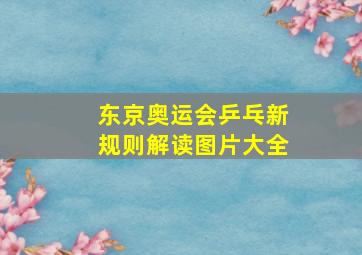 东京奥运会乒乓新规则解读图片大全